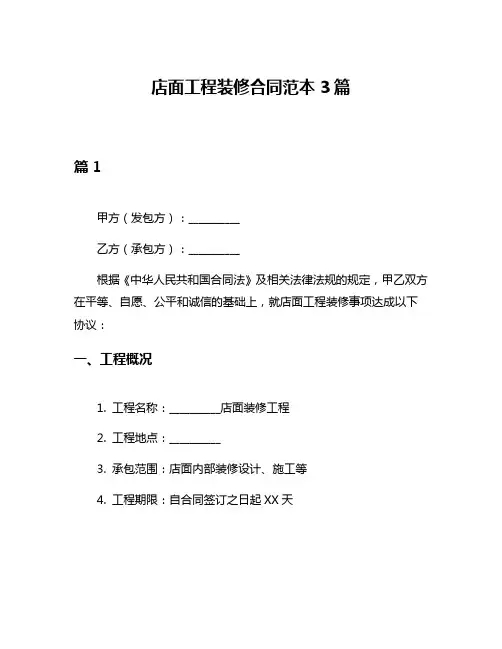 店面工程装修合同范本 3 篇

篇 1

甲方（发包方）：__________

乙方（承包方）：__________

根据《中华人民共和国合同法》及相关法律法规的规定，甲乙双方在平等、自愿、公平和诚信的基础上，就店面工程装修事项达成以下协议：

一、工程概况

1. 工程名称：__________店面装修工程

2. 工程地点：__________

3. 承包范围：店面内部装修设计、施工等

4. 工程期限：自合同签订之日起 XX 天